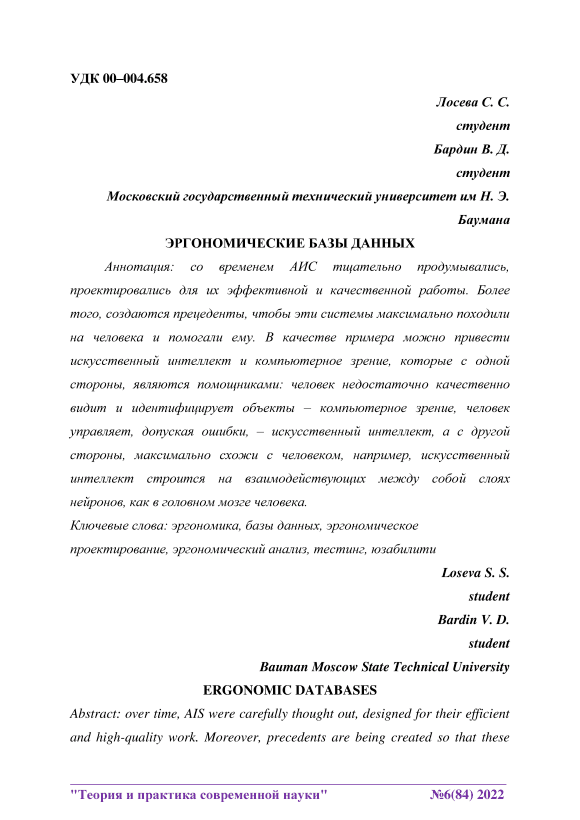 УДК 00–004.658

Лосева С. С.
студент
Бардин В. Д.
студент
Московский государственный технический университет им Н. Э. Баумана

ЭРГОНОМИЧЕСКИЕ БАЗЫ ДАННЫХ

Аннотация: со временем АИС тщательно продумывались, проектировались для их эффективной и качественной работы. Более того, создаются прецеденты, чтобы эти системы максимально походили на человека и помогали ему. В качестве примера можно привести искусственный интеллект и компьютерное зрение, которые с одной стороны, являются помощниками: человек недостаточно качественно видит и идентифицирует объекты – компьютерное зрение, человек управляет, допуская ошибки, – искусственный интеллект, а с другой стороны, максимально схожи с человеком, например, искусственный интеллект строится на взаимодействующих между собой слоях нейронов, как в головном мозге человека.

Ключевые слова: эргономика, базы данных, эргономическое проектирование, эргономический анализ, тестинг, юзабилити

Loseva S. S.
student
Bardin V. D.
student
Bauman Moscow State Technical University

ERGONOMIC DATABASES

Abstract: over time, AIS were carefully thought out, designed for their efficient and high-quality work. Moreover, precedents are being created so that these

"Теория и практика современной науки" №6(84) 2022